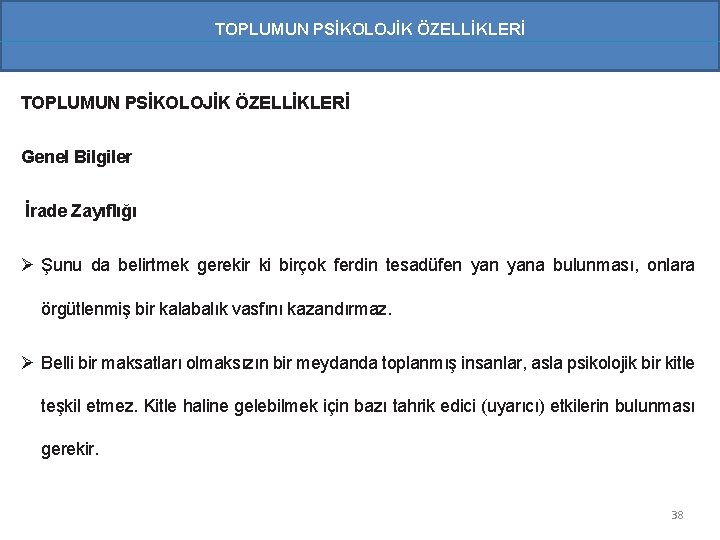 TOPLUMUN PSİKOLOJİK ÖZELLİKLERİ

TOPLUMUN PSİKOLOJİK ÖZELLİKLERİ

Genel Bilgiler

İrade Zayıflığı

➢ Şunu da belirtmek gerekir ki birçok ferdin tesadüfen yan yana bulunması, onlara örgütlenmiş bir kalabalık vasfını kazandırmaz.

➢ Belli bir maksatları olmaksızın bir meydanda toplanmış insanlar, asla psikolojik bir kitle teşkil etmez. Kitle haline gelebilmek için bazı tahrik edici (uyarıcı) etkilerin bulunması gerekir.

38